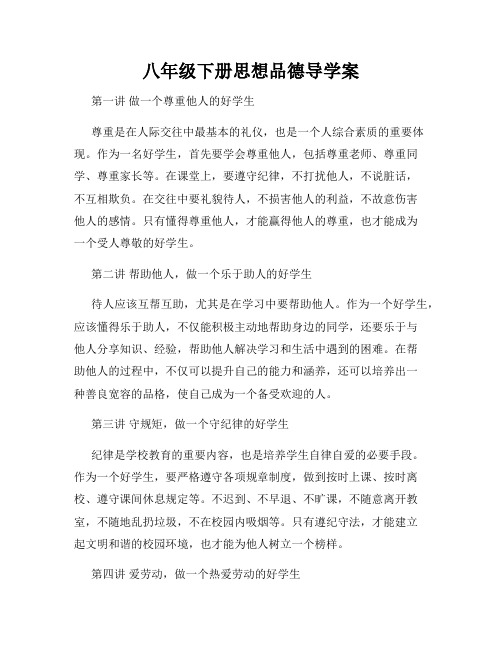 八年级下册思想品德导学案

第一讲 做一个尊重他人的好学生

尊重是在人际交往中最基本的礼仪，也是一个人综合素质的重要体现。作为一名好学生，首先要学会尊重他人，包括尊重老师、尊重同学、尊重家长等。在课堂上，要遵守纪律，不打扰他人，不说脏话，不互相欺负。在交往中要礼貌待人，不损害他人的利益，不故意伤害他人的感情。只有懂得尊重他人，才能赢得他人的尊重，也才能成为一个受人尊敬的好学生。

第二讲 帮助他人，做一个乐于助人的好学生

待人应该互帮互助，尤其是在学习中要帮助他人。作为一个好学生，应该懂得乐于助人，不仅能积极主动地帮助身边的同学，还要乐于与他人分享知识、经验，帮助他人解决学习和生活中遇到的困难。在帮助他人的过程中，不仅可以提升自己的能力和涵养，还可以培养出一种善良宽容的品格，使自己成为一个备受欢迎的人。

第三讲 守规矩，做一个守纪律的好学生

纪律是学校教育的重要内容，也是培养学生自律自爱的必要手段。作为一个好学生，要严格遵守各项规章制度，做到按时上课、按时离校、遵守课间休息规定等。不迟到、不早退、不旷课，不随意离开教室，不随地乱扔垃圾，不在校园内吸烟等。只有遵纪守法，才能建立起文明和谐的校园环境，也才能为他人树立一个榜样。

第四讲 爱劳动，做一个热爱劳动的好学生